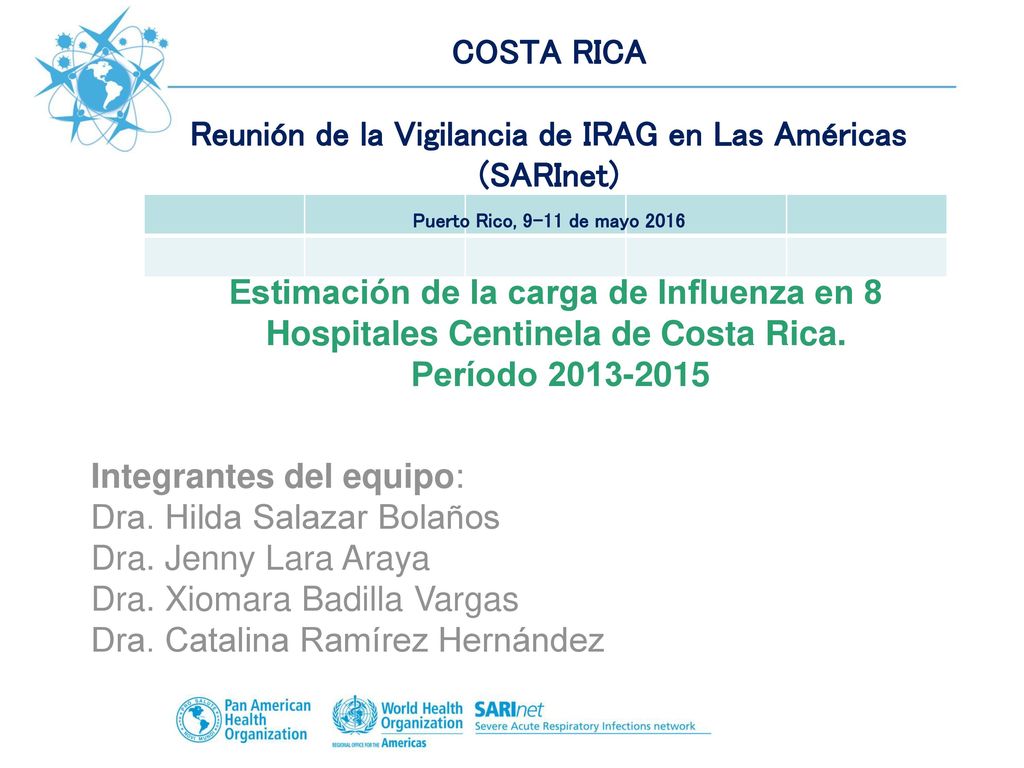 COSTA RICA

Reunión de la Vigilancia de IRAG en Las Américas (SARInet)

Puerto Rico, 9-11 de mayo 2016

Estimación de la carga de Influenza en 8 Hospitales Centinela de Costa Rica. Período 2013-2015

Integrantes del equipo:
Dra. Hilda Salazar Bolaños
Dra. Jenny Lara Araya
Dra. Xiomara Badilla Vargas
Dra. Catalina Ramírez Hernández

Pan American Health Organization
World Health Organization
REGIONAL OFFICE FOR THE Americas
SARInet
Severe Acute Respiratory Infections network